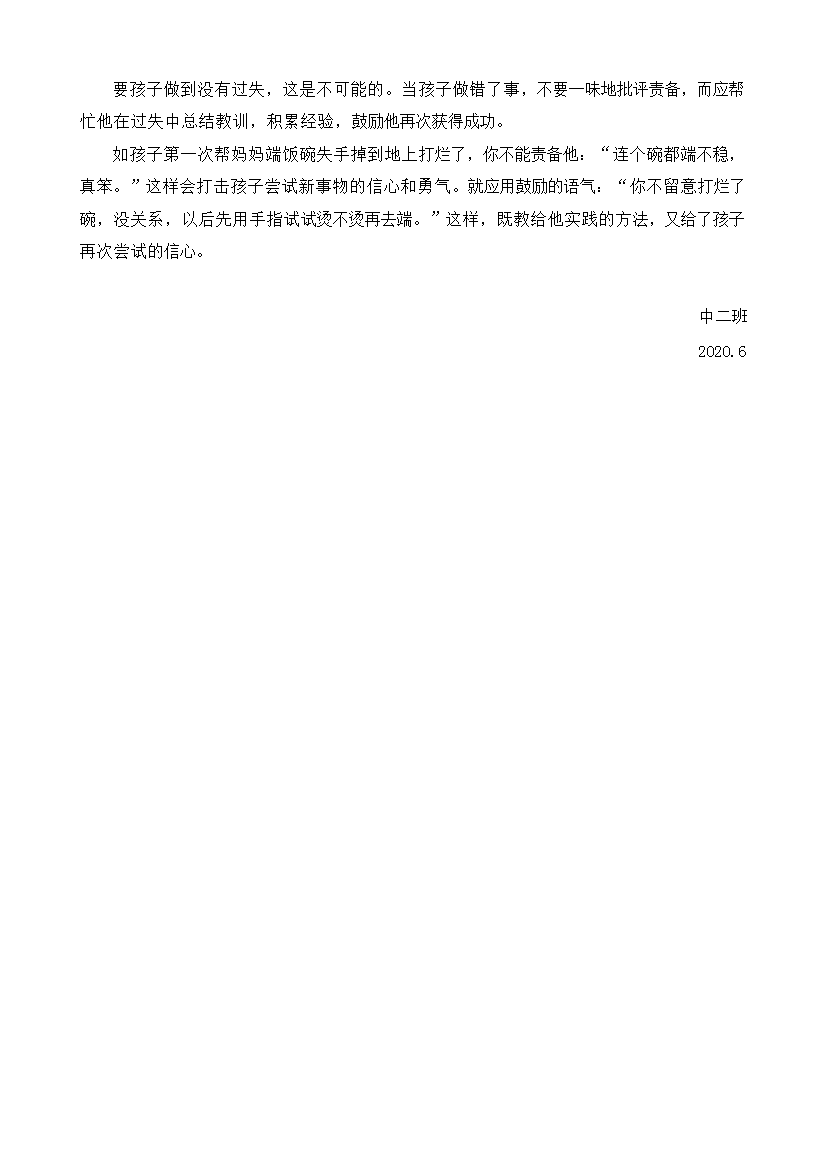 要孩子做到没有过失，这是不可能的。当孩子做错了事，不要一味地批评责备，而应帮忙他在过失中总结教训，积累经验，鼓励他再次获得成功。

如孩子第一次帮妈妈端饭碗失手掉到地上打烂了，你不能责备他：“连个碗都端不稳，真笨。”这样会打击孩子尝试新事物的信心和勇气。就应用鼓励的语气：“你不留意打烂了碗，没关系，以后先用手指试试烫不烫再去端。”这样，既教给他实践的方法，又给了孩子再次尝试的信心。

中二班

2020.6